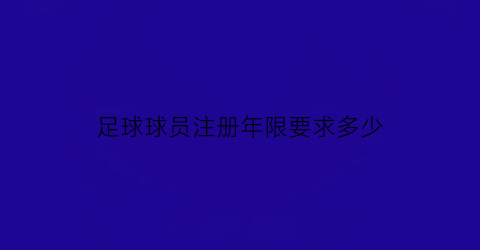 足球球员注册年限要求多少